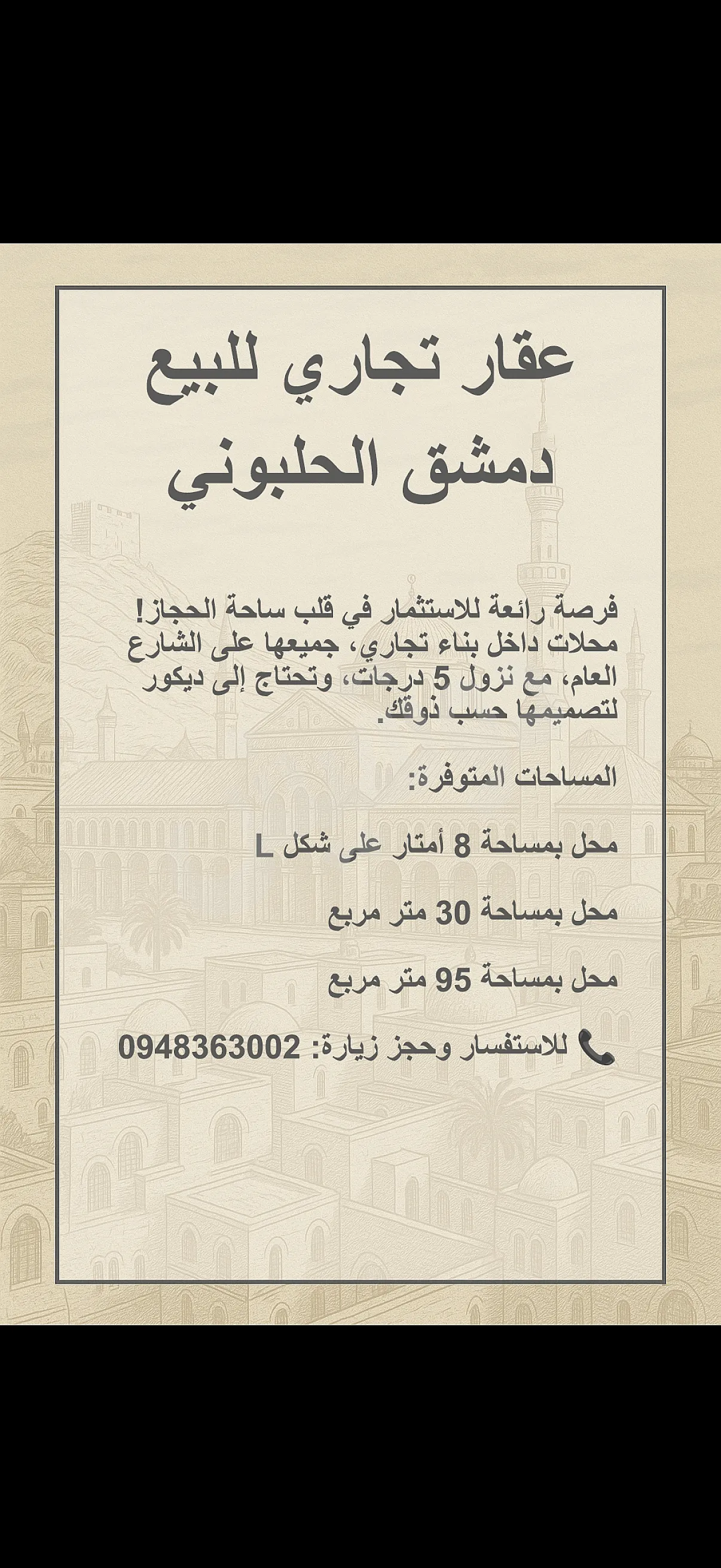 عقار تجاري للبيع
دمشق الحلبوني

فرصة رائعة للاستثمار في قلب ساحة الحجاز! محلات داخل بناء تجاري، جميعها على الشارع العام، مع نزول 5 درجات، وتحتاج إلى ديكور لتصميمها حسب ذوقك.

المساحات المتوفرة:

محل بمساحة 8 أمتار على شكل L

محل بمساحة 30 متر مربع

محل بمساحة 95 متر مربع

📞 للاستفسار وحجز زيارة: 0948363002